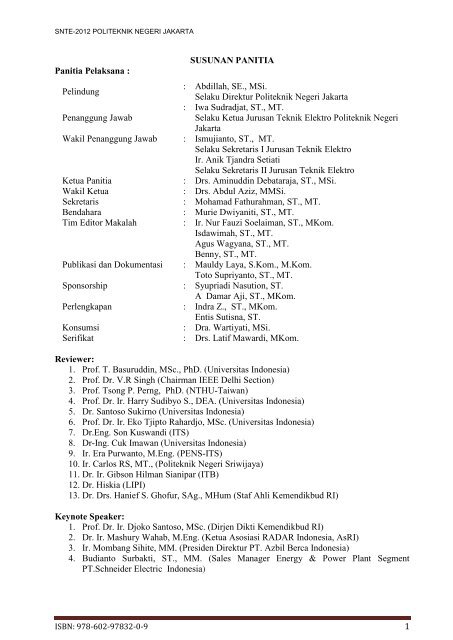 SNTE-2012 POLITEKNIK NEGERI JAKARTA

SUSUNAN PANITIA

Panitia Pelaksana :

| | | |
|---|---|---|
| Pelindung | : | Abdillah, SE., MSi. Selaku Direktur Politeknik Negeri Jakarta |
| Penanggung Jawab | : | Iwa Sudradjat, ST., MT. Selaku Ketua Jurusan Teknik Elektro Politeknik Negeri Jakarta |
| Wakil Penanggung Jawab | : | Ismujianto, ST., MT. Selaku Sekretaris I Jurusan Teknik Elektro Ir. Anik Tjandra Setiati Selaku Sekretaris II Jurusan Teknik Elektro |
| Ketua Panitia | : | Drs. Aminuddin Debataraja, ST., MSi. |
| Wakil Ketua | : | Drs. Abdul Aziz, MMSi. |
| Sekretaris | : | Mohamad Fathurahman, ST., MT. |
| Bendahara | : | Murie Dwiyaniti, ST., MT. |
| Tim Editor Makalah | : | Ir. Nur Fauzi Soelaiman, ST., MKom. Isdawimah, ST., MT. Agus Wagyana, ST., MT. Benny, ST., MT. |
| Publikasi dan Dokumentasi | : | Mauldy Laya, S.Kom., M.Kom. Toto Supriyanto, ST., MT. |
| Sponsorship | : | Syupriadi Nasution, ST. A Damar Aji, ST., MKom. |
| Perlengkapan | : | Indra Z., ST., MKom. Entis Sutisna, ST. |
| Konsumsi | : | Dra. Wartiyati, MSi. |
| Serifikat | : | Drs. Latif Mawardi, MKom. |

Reviewer:
1. Prof. T. Basuruddin, MSc., PhD. (Universitas Indonesia)
2. Prof. Dr. V.R Singh (Chairman IEEE Delhi Section)
3. Prof. Tsong P. Perng, PhD. (NTHU-Taiwan)
4. Prof. Dr. Ir. Harry Sudibyo S., DEA. (Universitas Indonesia)
5. Dr. Santoso Sukirno (Universitas Indonesia)
6. Prof. Dr. Ir. Eko Tjipto Rahardjo, MSc. (Universitas Indonesia)
7. Dr.Eng. Son Kuswandi (ITS)
8. Dr-Ing. Cuk Imawan (Universitas Indonesia)
9. Ir. Era Purwanto, M.Eng. (PENS-ITS)
10. Ir. Carlos RS, MT., (Politeknik Negeri Sriwijaya)
11. Dr. Ir. Gibson Hilman Sianipar (ITB)
12. Dr. Hiskia (LIPI)
13. Dr. Drs. Hanief S. Ghofur, SAg., MHum (Staf Ahli Kemendikbud RI)

Keynote Speaker:
1. Prof. Dr. Ir. Djoko Santoso, MSc. (Dirjen Dikti Kemendikbud RI)
2. Dr. Ir. Mashury Wahab, M.Eng. (Ketua Asosiasi RADAR Indonesia, AsRI)
3. Ir. Mombang Sihite, MM. (Presiden Direktur PT. Azbil Berca Indonesia)
4. Budianto Surbakti, ST., MM. (Sales Manager Energy & Power Plant Segment PT.Schneider Electric Indonesia)

ISBN: 978-602-97832-0-9 1